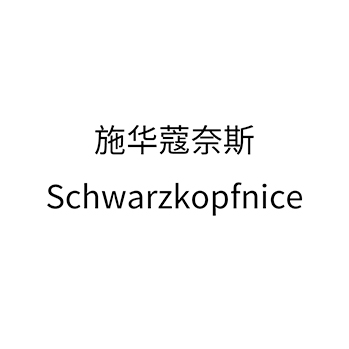 施华蔻奈斯
Schwarzkopfnice